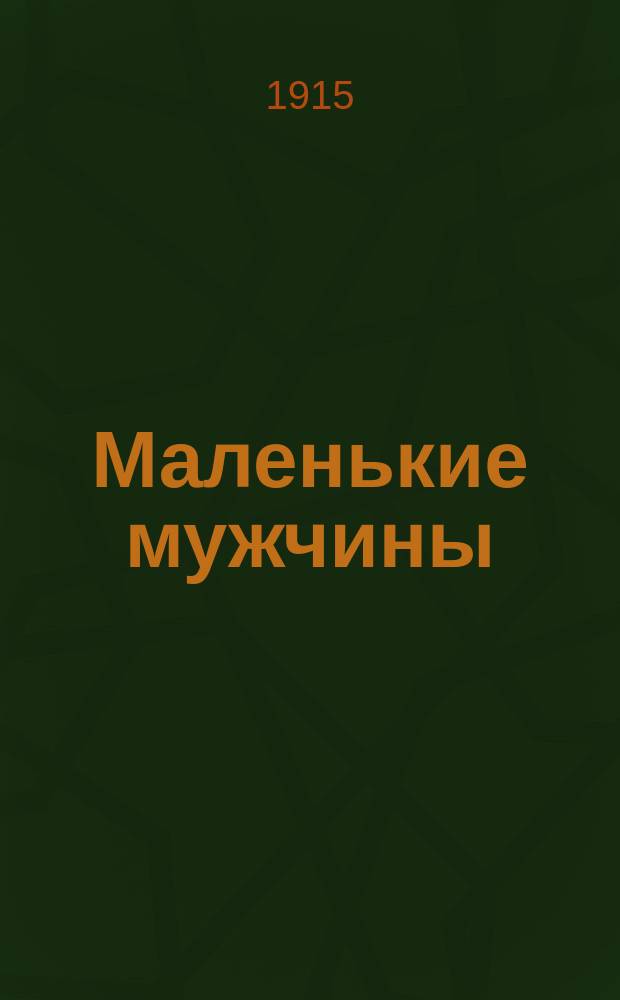 1915

Маленькие мужчины